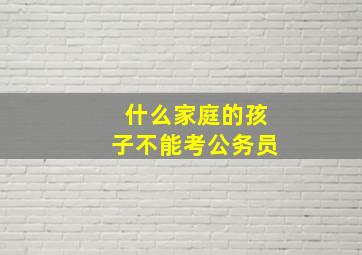 什么家庭的孩子不能考公务员